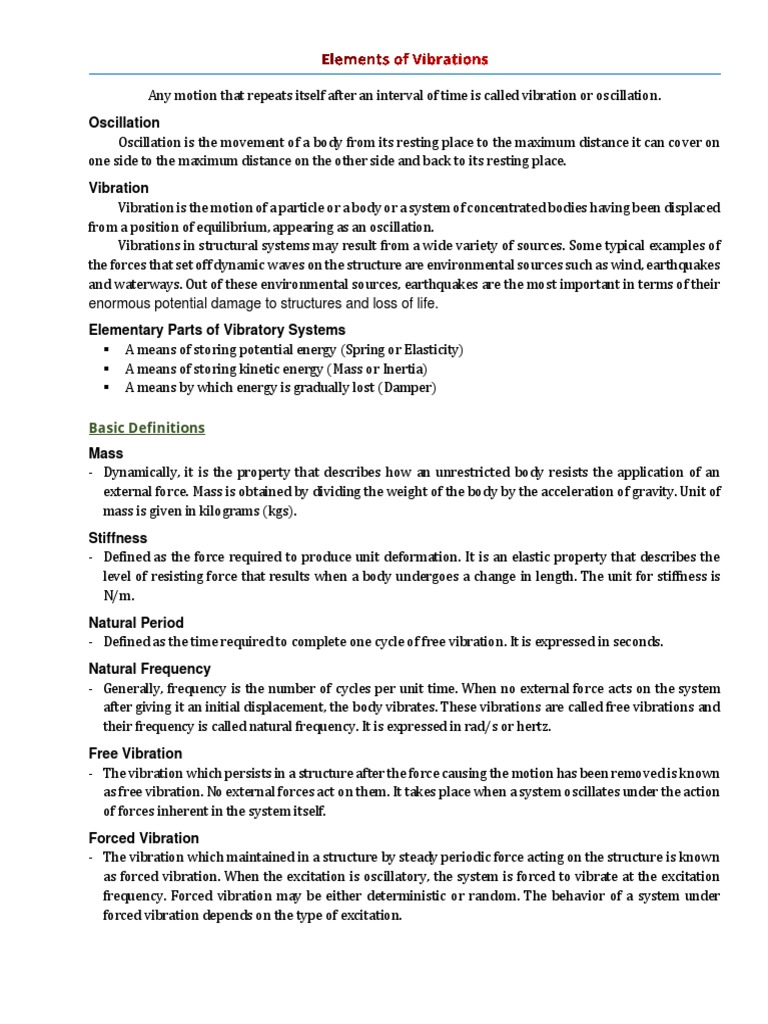 Elements of Vibrations

Any motion that repeats itself after an interval of time is called vibration or oscillation.

Oscillation

Oscillation is the movement of a body from its resting place to the maximum distance it can cover on one side to the maximum distance on the other side and back to its resting place.

Vibration

Vibration is the motion of a particle or a body or a system of concentrated bodies having been displaced from a position of equilibrium, appearing as an oscillation.

Vibrations in structural systems may result from a wide variety of sources. Some typical examples of the forces that set off dynamic waves on the structure are environmental sources such as wind, earthquakes and waterways. Out of these environmental sources, earthquakes are the most important in terms of their enormous potential damage to structures and loss of life.

Elementary Parts of Vibratory Systems

▪ A means of storing potential energy (Spring or Elasticity)
▪ A means of storing kinetic energy (Mass or Inertia)
▪ A means by which energy is gradually lost (Damper)

Basic Definitions

Mass

- Dynamically, it is the property that describes how an unrestricted body resists the application of an external force. Mass is obtained by dividing the weight of the body by the acceleration of gravity. Unit of mass is given in kilograms (kgs).

Stiffness

- Defined as the force required to produce unit deformation. It is an elastic property that describes the level of resisting force that results when a body undergoes a change in length. The unit for stiffness is N/m.

Natural Period

- Defined as the time required to complete one cycle of free vibration. It is expressed in seconds.

Natural Frequency

- Generally, frequency is the number of cycles per unit time. When no external force acts on the system after giving it an initial displacement, the body vibrates. These vibrations are called free vibrations and their frequency is called natural frequency. It is expressed in rad/s or hertz.

Free Vibration

- The vibration which persists in a structure after the force causing the motion has been removed is known as free vibration. No external forces act on them. It takes place when a system oscillates under the action of forces inherent in the system itself.

Forced Vibration

- The vibration which maintained in a structure by steady periodic force acting on the structure is known as forced vibration. When the excitation is oscillatory, the system is forced to vibrate at the excitation frequency. Forced vibration may be either deterministic or random. The behavior of a system under forced vibration depends on the type of excitation.